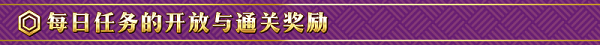 每日任务的开放与通关奖励